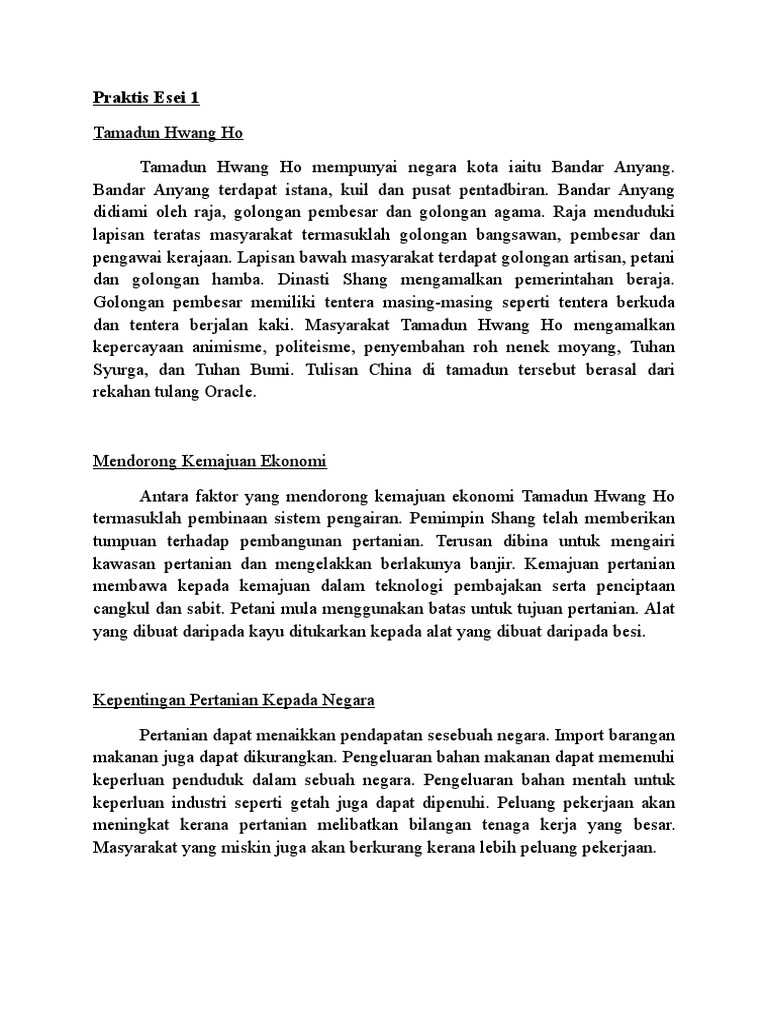 Praktis Esei 1

Tamadun Hwang Ho

Tamadun Hwang Ho mempunyai negara kota iaitu Bandar Anyang. Bandar Anyang terdapat istana, kuil dan pusat pentadbiran. Bandar Anyang didiami oleh raja, golongan pembesar dan golongan agama. Raja menduduki lapisan teratas masyarakat termasuklah golongan bangsawan, pembesar dan pengawai kerajaan. Lapisan bawah masyarakat terdapat golongan artisan, petani dan golongan hamba. Dinasti Shang mengamalkan pemerintahan beraja. Golongan pembesar memiliki tentera masing-masing seperti tentera berkuda dan tentera berjalan kaki. Masyarakat Tamadun Hwang Ho mengamalkan kepercayaan animisme, politeisme, penyembahan roh nenek moyang, Tuhan Syurga, dan Tuhan Bumi. Tulisan China di tamadun tersebut berasal dari rekahan tulang Oracle.

Mendorong Kemajuan Ekonomi

Antara faktor yang mendorong kemajuan ekonomi Tamadun Hwang Ho termasuklah pembinaan sistem pengairan. Pemimpin Shang telah memberikan tumpuan terhadap pembangunan pertanian. Terusan dibina untuk mengairi kawasan pertanian dan mengelakkan berlakunya banjir. Kemajuan pertanian membawa kepada kemajuan dalam teknologi pembajakan serta penciptaan cangkul dan sabit. Petani mula menggunakan batas untuk tujuan pertanian. Alat yang dibuat daripada kayu ditukarkan kepada alat yang dibuat daripada besi.

Kepentingan Pertanian Kepada Negara

Pertanian dapat menaikkan pendapatan sesebuah negara. Import barangan makanan juga dapat dikurangkan. Pengeluaran bahan makanan dapat memenuhi keperluan penduduk dalam sebuah negara. Pengeluaran bahan mentah untuk keperluan industri seperti getah juga dapat dipenuhi. Peluang pekerjaan akan meningkat kerana pertanian melibatkan bilangan tenaga kerja yang besar. Masyarakat yang miskin juga akan berkurang kerana lebih peluang pekerjaan.